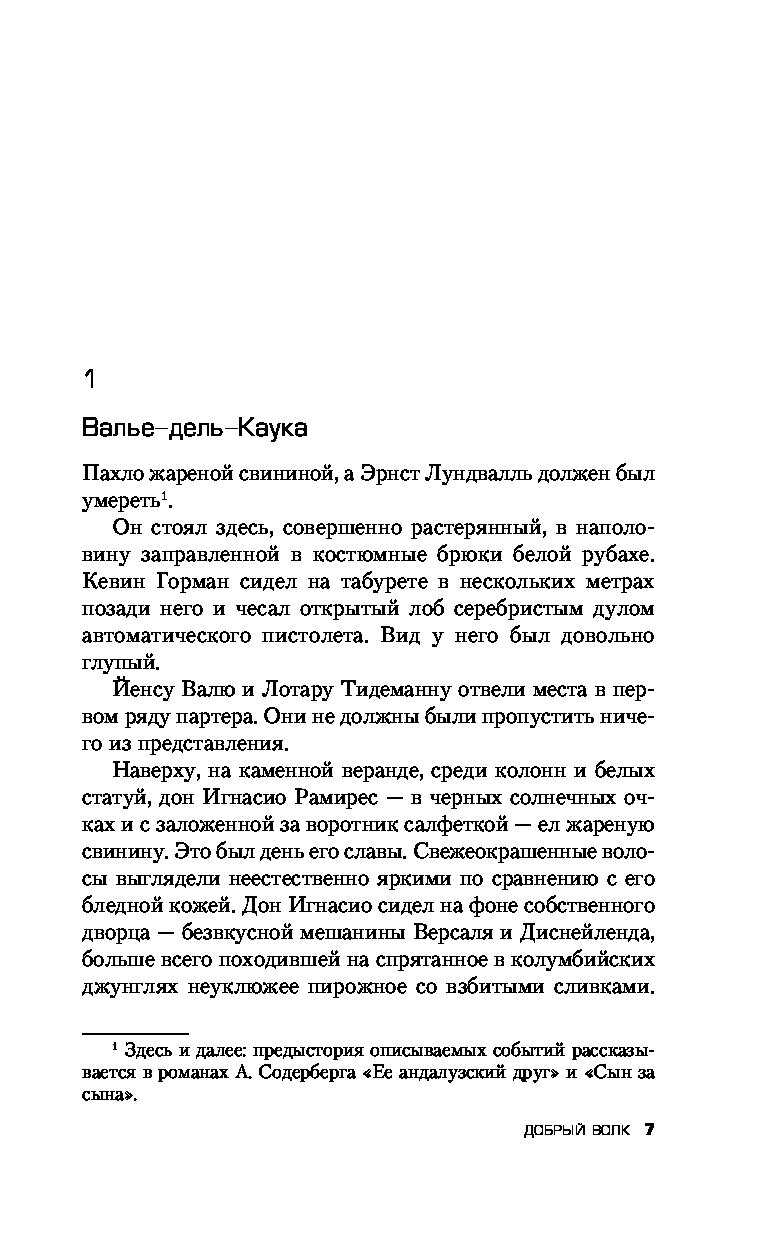 1

Валье-дель-Каука

Пахло жареной свининой, а Эрнст Лундвалль должен был умереть$^1$.

Он стоял здесь, совершенно растерянный, в наполовину заправленной в костюмные брюки белой рубахе. Кевин Горман сидел на табурете в нескольких метрах позади него и чесал открытый лоб серебристым дулом автоматического пистолета. Вид у него был довольно глупый.

Йенсу Валю и Лотару Тидеманну отвели места в первом ряду партера. Они не должны были пропустить ничего из представления.

Наверху, на каменной веранде, среди колонн и белых статуй, дон Игнасио Рамирес — в черных солнечных очках и с заложенной за воротник салфеткой — ел жареную свинину. Это был день его славы. Свежеокрашенные волосы выглядели неестественно яркими по сравнению с его бледной кожей. Дон Игнасио сидел на фоне собственного дворца — безвкусной мешанины Версаля и Диснейленда, больше всего походившей на спрятанное в колумбийских джунглях неуклюжее пирожное со взбитыми сливками.

$^1$ Здесь и далее: предыстория описываемых событий рассказывается в романах А. Содерберга «Ее андалузский друг» и «Сын за сына».

ДОБРЫЙ ВОЛК 7